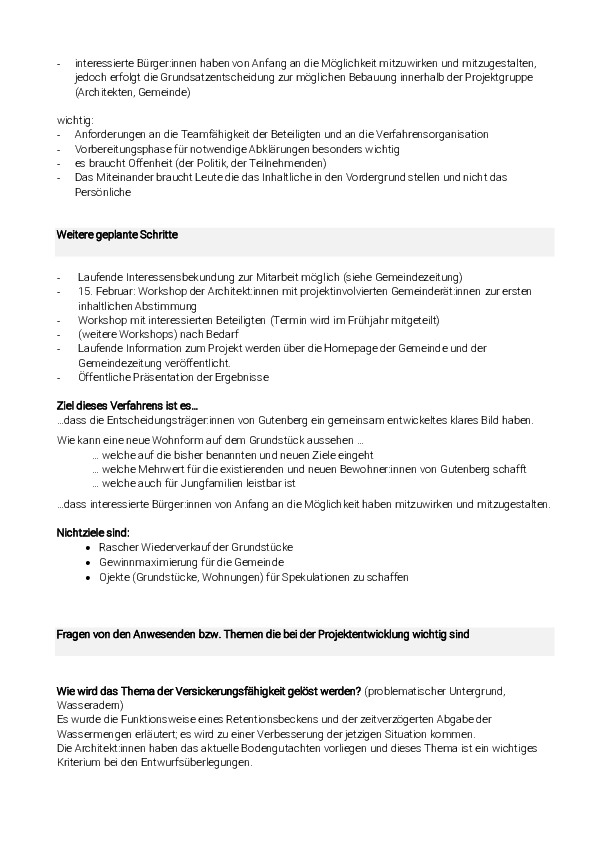 - interessierte Bürger:innen haben von Anfang an die Möglichkeit mitzuwirken und mitzugestalten, jedoch erfolgt die Grundsatzentscheidung zur möglichen Bebauung innerhalb der Projektgruppe (Architekten, Gemeinde)

wichtig:
- Anforderungen an die Teamfähigkeit der Beteiligten und an die Verfahrensorganisation
- Vorbereitungsphase für notwendige Abklärungen besonders wichtig
- es braucht Offenheit (der Politik, der Teilnehmenden)
- Das Miteinander braucht Leute die das Inhaltliche in den Vordergrund stellen und nicht das Persönliche

Weitere geplante Schritte

- Laufende Interessensbekundung zur Mitarbeit möglich (siehe Gemeindezeitung)
- 15. Februar: Workshop der Architekt:innen mit projektinvolvierten Gemeinderät:innen zur ersten inhaltlichen Abstimmung
- Workshop mit interessierten Beteiligten (Termin wird im Frühjahr mitgeteilt)
- (weitere Workshops) nach Bedarf
- Laufende Information zum Projekt werden über die Homepage der Gemeinde und der Gemeindezeitung veröffentlicht.
- Öffentliche Präsentation der Ergebnisse

Ziel dieses Verfahrens ist es…
…dass die Entscheidungsträger:innen von Gutenberg ein gemeinsam entwickeltes klares Bild haben.

Wie kann eine neue Wohnform auf dem Grundstück aussehen …
… welche auf die bisher benannten und neuen Ziele eingeht
… welche Mehrwert für die existierenden und neuen Bewohner:innen von Gutenberg schafft
… welche auch für Jungfamilien leistbar ist

…dass interessierte Bürger:innen von Anfang an die Möglichkeit haben mitzuwirken und mitzugestalten.

Nichtziele sind:
• Rascher Wiederverkauf der Grundstücke
• Gewinnmaximierung für die Gemeinde
• Ojekte (Grundstücke, Wohnungen) für Spekulationen zu schaffen

Fragen von den Anwesenden bzw. Themen die bei der Projektentwicklung wichtig sind

Wie wird das Thema der Versickerungsfähigkeit gelöst werden? (problematischer Untergrund, Wasseradern)
Es wurde die Funktionsweise eines Retentionsbeckens und der zeitverzögerten Abgabe der Wassermengen erläutert; es wird zu einer Verbesserung der jetzigen Situation kommen.
Die Architekt:innen haben das aktuelle Bodengutachten vorliegen und dieses Thema ist ein wichtiges Kriterium bei den Entwurfsüberlegungen.